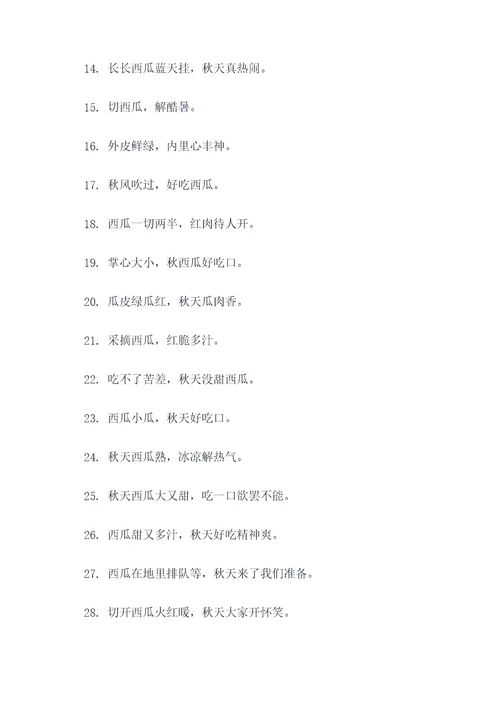 14. 长长西瓜蓝天挂，秋天真热闹。

15. 切西瓜，解酷暑。

16. 外皮鲜绿，内里心丰神。

17. 秋风吹过，好吃西瓜。

18. 西瓜一切两半，红肉待人开。

19. 掌心大小，秋西瓜好吃口。

20. 瓜皮绿瓜红，秋天瓜肉香。

21. 采摘西瓜，红脆多汁。

22. 吃不了苦差，秋天没甜西瓜。

23. 西瓜小瓜，秋天好吃口。

24. 秋天西瓜熟，冰凉解热气。

25. 秋天西瓜大又甜，吃一口欲罢不能。

26. 西瓜甜又多汁，秋天好吃精神爽。

27. 西瓜在地里排队等，秋天来了我们准备。

28. 切开西瓜火红暖，秋天大家开怀笑。